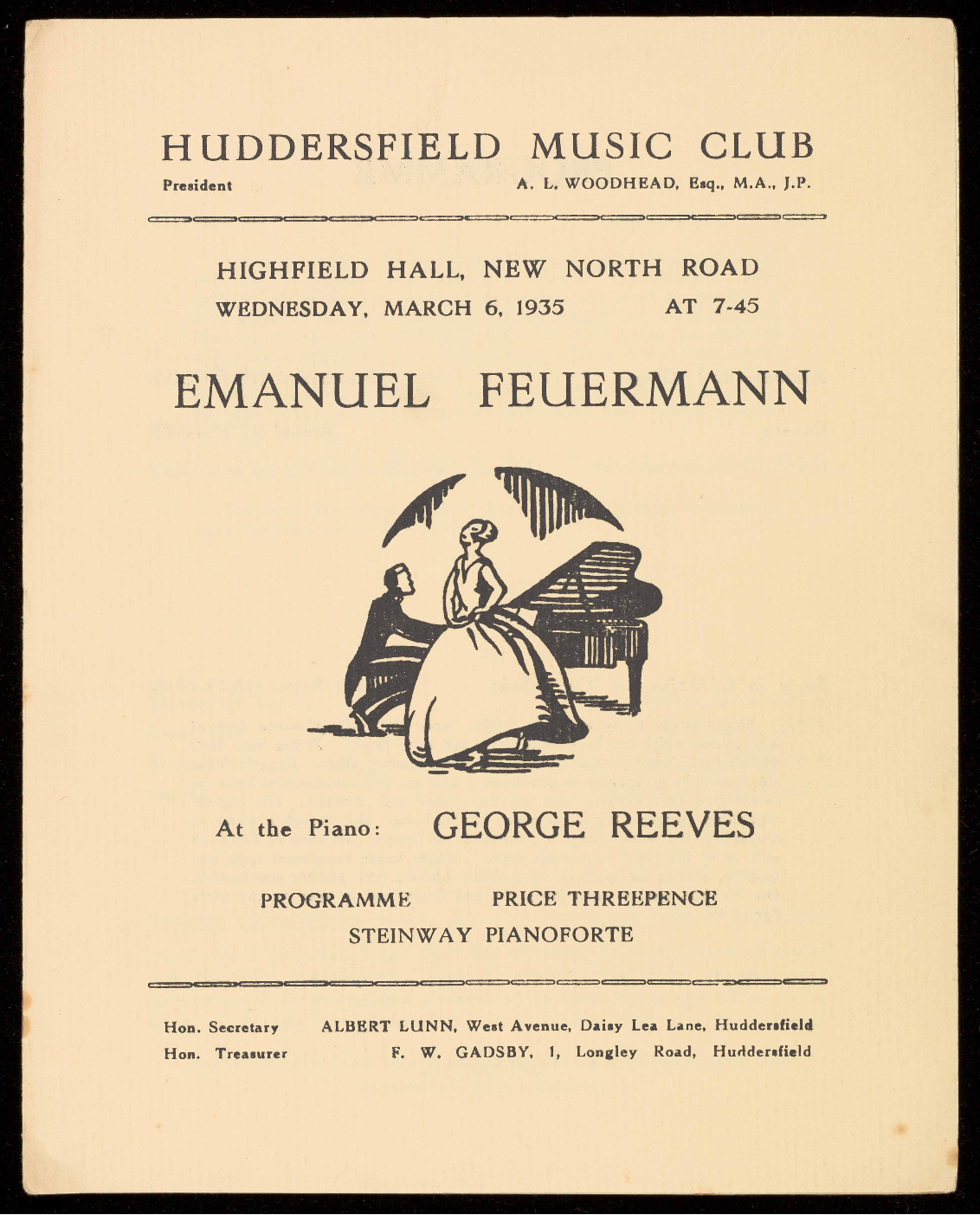 HUDDERSFIELD MUSIC CLUB

President A. L. WOODHEAD, Esq., M.A., J.P.

HIGHFIELD HALL, NEW NORTH ROAD

WEDNESDAY, MARCH 6, 1935 AT 7-45

EMANUEL FEUERMANN

At the Piano: GEORGE REEVES

PROGRAMME PRICE THREEPENCE

STEINWAY PIANOFORTE

Hon. Secretary ALBERT LUNN, West Avenue, Daisy Lea Lane, Huddersfield

Hon. Treasurer F. W. GADSBY, 1, Longley Road, Huddersfield